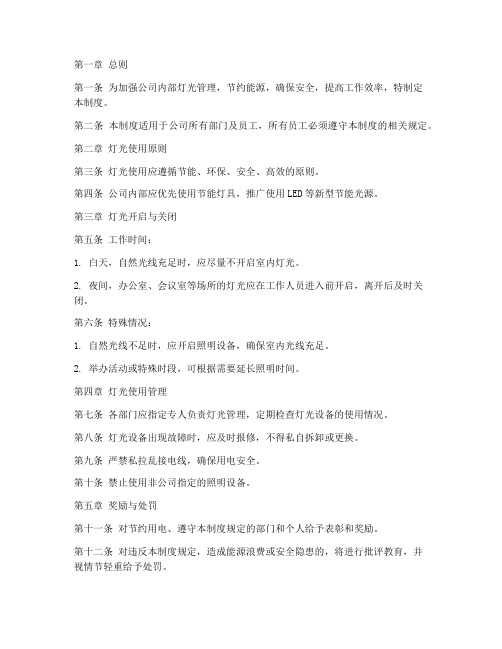 第一章 总则

第一条 为加强公司内部灯光管理，节约能源，确保安全，提高工作效率，特制定本制度。

第二条 本制度适用于公司所有部门及员工，所有员工必须遵守本制度的相关规定。

第二章 灯光使用原则

第三条 灯光使用应遵循节能、环保、安全、高效的原则。

第四条 公司内部应优先使用节能灯具，推广使用LED等新型节能光源。

第三章 灯光开启与关闭

第五条 工作时间：

1. 白天，自然光线充足时，应尽量不开启室内灯光。

2. 夜间，办公室、会议室等场所的灯光应在工作人员进入前开启，离开后及时关闭。

第六条 特殊情况：

1. 自然光线不足时，应开启照明设备，确保室内光线充足。

2. 举办活动或特殊时段，可根据需要延长照明时间。

第四章 灯光使用管理

第七条 各部门应指定专人负责灯光管理，定期检查灯光设备的使用情况。

第八条 灯光设备出现故障时，应及时报修，不得私自拆卸或更换。

第九条 严禁私拉乱接电线，确保用电安全。

第十条 禁止使用非公司指定的照明设备。

第五章 奖励与处罚

第十一条 对节约用电、遵守本制度规定的部门和个人给予表彰和奖励。

第十二条 对违反本制度规定，造成能源浪费或安全隐患的，将进行批评教育，并视情节轻重给予处罚。